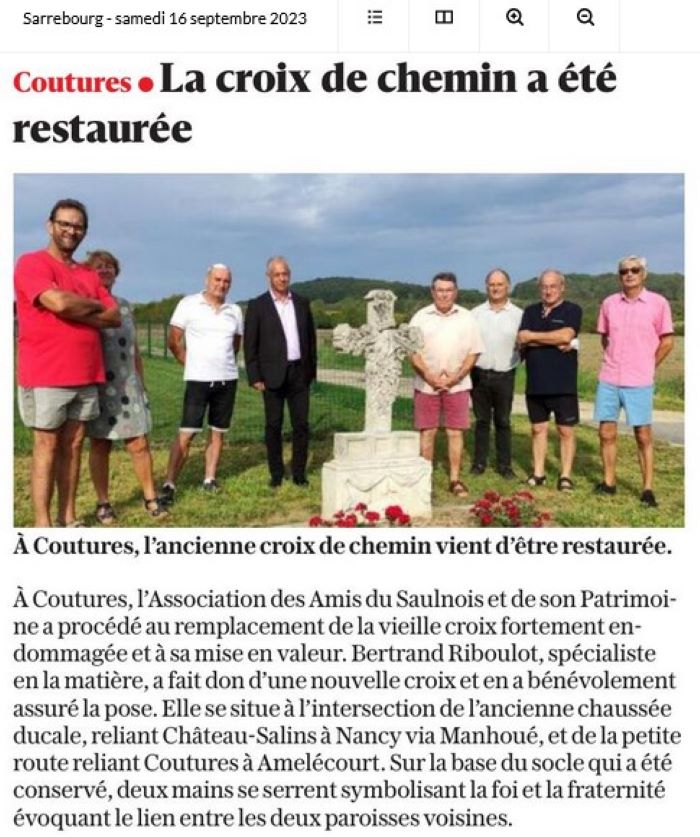 Sarrebourg - samedi 16 septembre 2023

Coutures • La croix de chemin a été restaurée

À Coutures, l'ancienne croix de chemin vient d'être restaurée.

À Coutures, l'Association des Amis du Saulnois et de son Patrimoine a procédé au remplacement de la vieille croix fortement endommagée et à sa mise en valeur. Bertrand Riboulot, spécialiste en la matière, a fait don d'une nouvelle croix et en a bénévolement assuré la pose. Elle se situe à l'intersection de l'ancienne chaussée ducale, reliant Château-Salins à Nancy via Manhoué, et de la petite route reliant Coutures à Amelécourt. Sur la base du socle qui a été conservé, deux mains se serrent symbolisant la foi et la fraternité évoquant le lien entre les deux paroisses voisines.